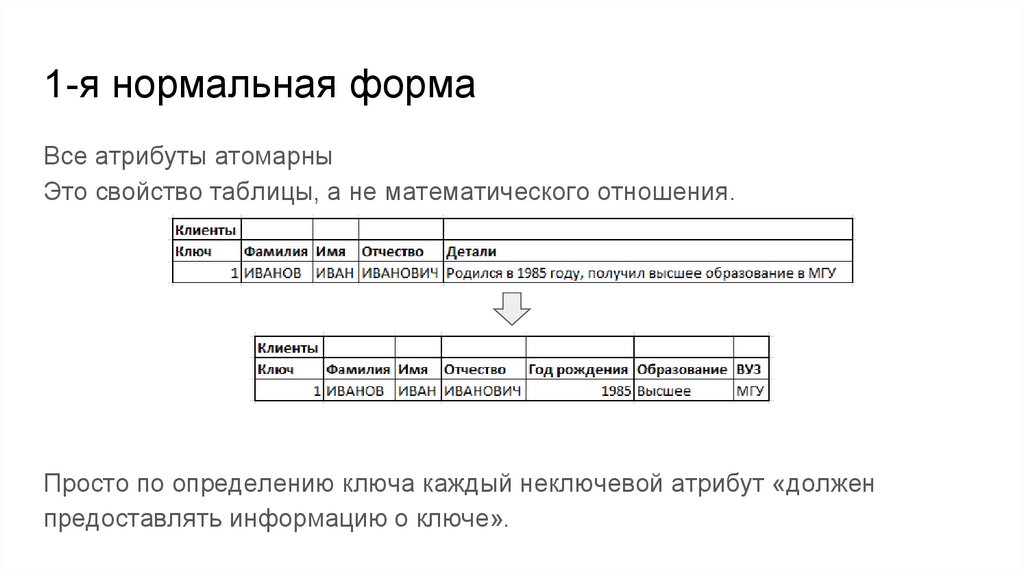 1-я нормальная форма

Все атрибуты атомарны
Это свойство таблицы, а не математического отношения.

| Клиенты | | | | |
|---|---|---|---|---|
| Ключ | Фамилия | Имя | Отчество | Детали |
| 1 | ИВАНОВ | ИВАН | ИВАНОВИЧ | Родился в 1985 году, получил высшее образование в МГУ |

| Клиенты | | | | | | |
|---|---|---|---|---|---|---|
| Ключ | Фамилия | Имя | Отчество | Год рождения | Образование | ВУЗ |
| 1 | ИВАНОВ | ИВАН | ИВАНОВИЧ | 1985 | Высшее | МГУ |

Просто по определению ключа каждый неключевой атрибут «должен предоставлять информацию о ключе».